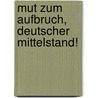 mut zum aufbruch, deutscher mittelstand!